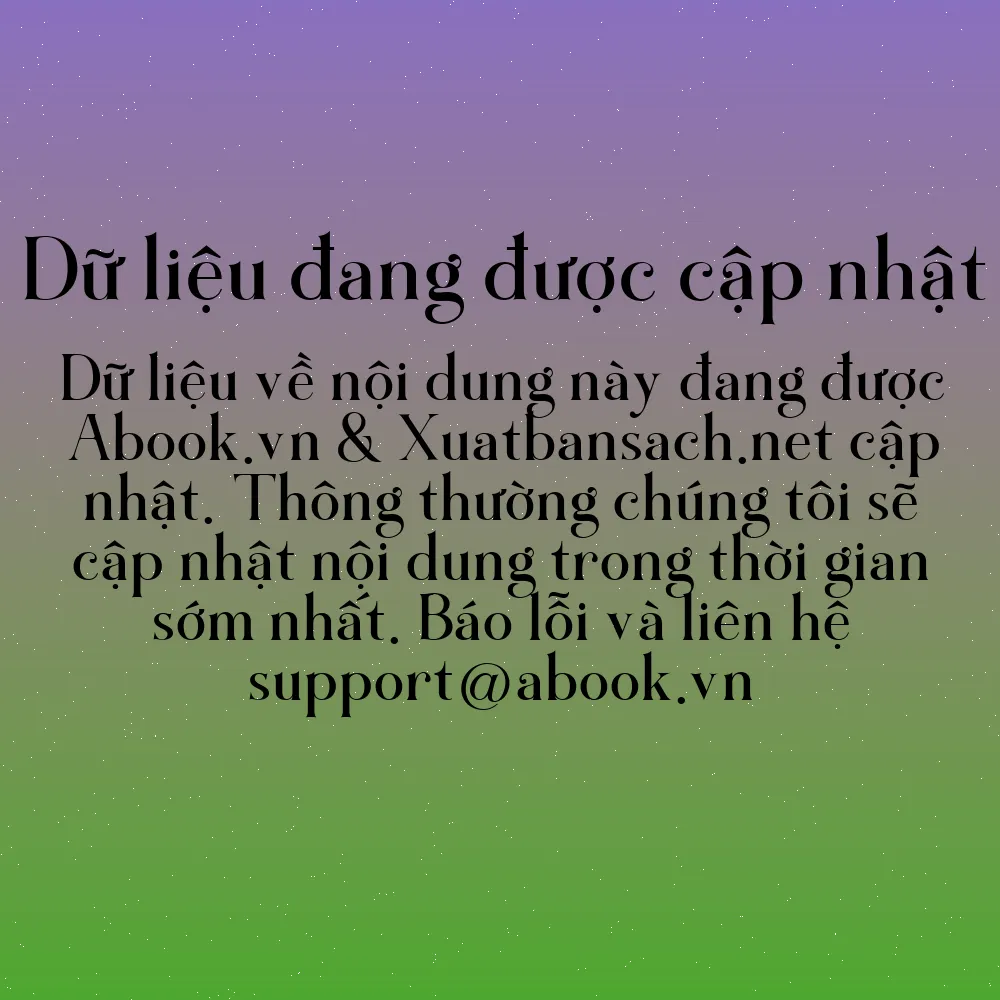 Dữ liệu đang được cập nhật

Dữ liệu về nội dung này đang được Abook.vn & Xuatbansach.net cập nhật. Thông thường chúng tôi sẽ cập nhật nội dung trong thời gian sớm nhất. Báo lỗi và liên hệ support@abook.vn